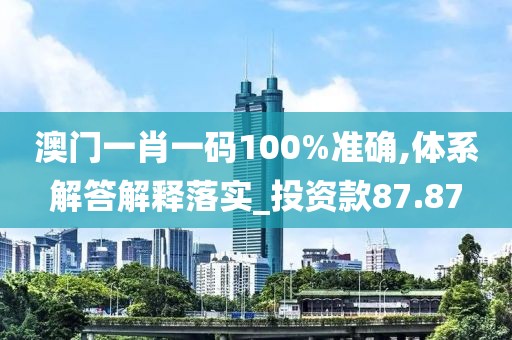 澳门一肖一码100%准确,体系解答解释落实_投资款87.87